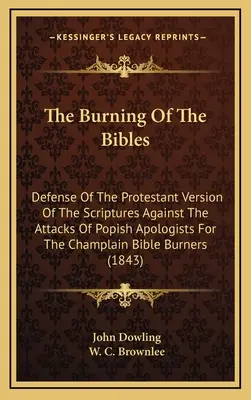 —KESSINGER'S LEGACY REPRINTS—

The Burning Of The Bibles

Defense Of The Protestant Version Of The Scriptures Against The Attacks Of Popish Apologists For The Champlain Bible Burners (1843)

John Dowling
W. C. Brownlee